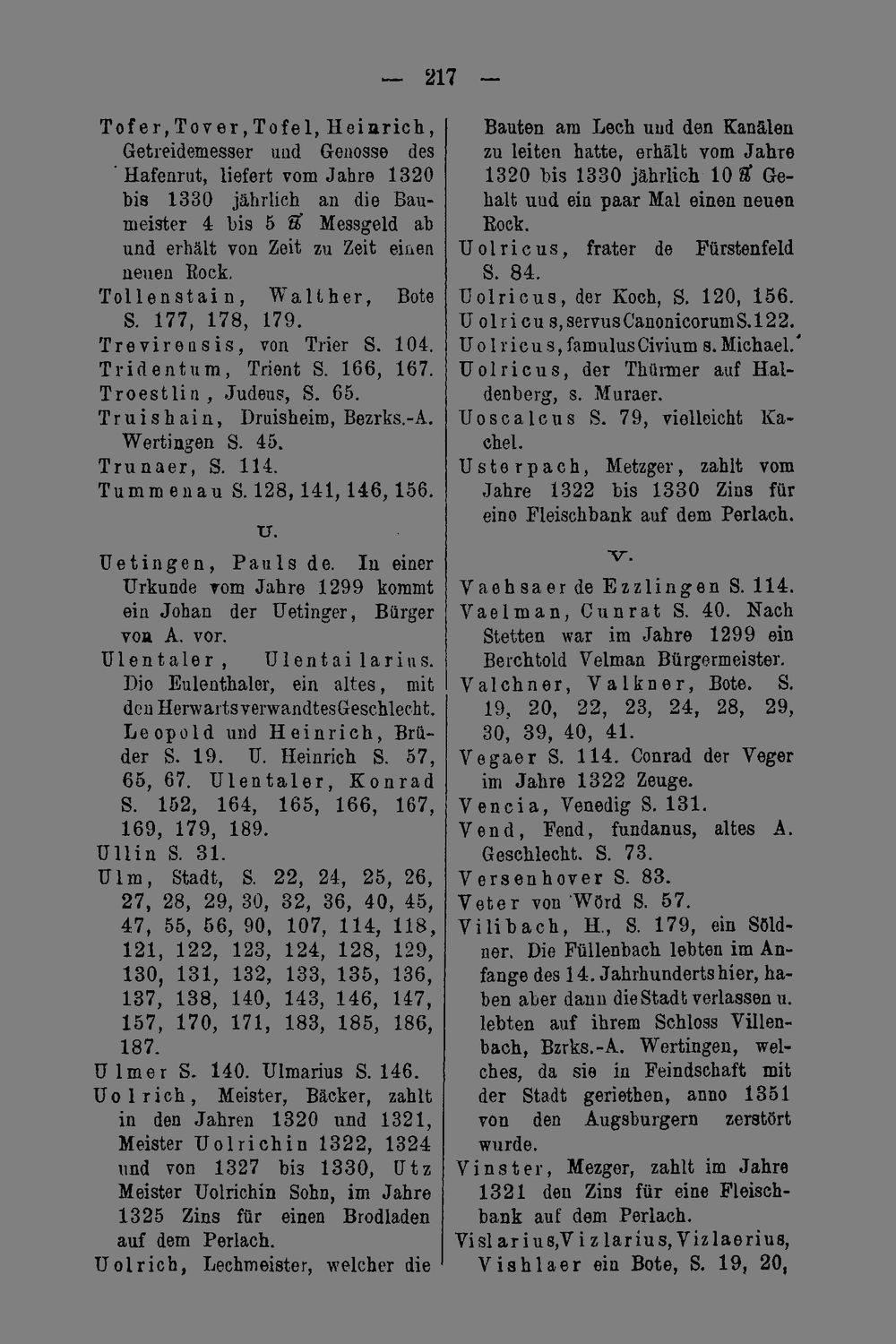 — 217 —

Tofer, Tover, Tofel, Heinrich, Getreidemesser und Genosse des Hafenrut, liefert vom Jahre 1320 bis 1330 jährlich an die Baumeister 4 bis 5 ℔ Messgeld ab und erhält von Zeit zu Zeit einen neuen Rock.

Tollenstain, Walther, Bote S. 177, 178, 179.

Trevirensis, von Trier S. 104.

Tridentum, Trient S. 166, 167.

Troestlin, Judeus, S. 65.

Truishain, Druisheim, Bezrks.-A. Wertingen S. 45.

Trunaer, S. 114.

Tummenau S. 128, 141, 146, 156.

U.

Uetingen, Pauls de. In einer Urkunde vom Jahre 1299 kommt ein Johan der Uetinger, Bürger von A. vor.

Ulentaler, Ulentailarius. Die Eulenthaler, ein altes, mit den Herwarts verwandtes Geschlecht. Leopold und Heinrich, Brüder S. 19. U. Heinrich S. 57, 65, 67. Ulentaler, Konrad S. 152, 164, 165, 166, 167, 169, 179, 189.

Ullin S. 31.

Ulm, Stadt, S. 22, 24, 25, 26, 27, 28, 29, 30, 32, 36, 40, 45, 47, 55, 56, 90, 107, 114, 118, 121, 122, 123, 124, 128, 129, 130, 131, 132, 133, 135, 136, 137, 138, 140, 143, 146, 147, 157, 170, 171, 183, 185, 186, 187.

Ulmer S. 140. Ulmarius S. 146.

Uolrich, Meister, Bäcker, zahlt in den Jahren 1320 und 1321, Meister Uolrichin 1322, 1324 und von 1327 bis 1330, Utz Meister Uolrichin Sohn, im Jahre 1325 Zins für einen Brodladen auf dem Perlach.

Uolrich, Lechmeister, welcher die Bauten am Lech und den Kanälen zu leiten hatte, erhält vom Jahre 1320 bis 1330 jährlich 10 ℔ Gehalt und ein paar Mal einen neuen Rock.

Uolricus, frater de Fürstenfeld S. 84.

Uolricus, der Koch, S. 120, 156.

Uolricus, servus Canonicorum S. 122.

Uolricus, famulus Civium s. Michael.

Uolricus, der Thürmer auf Haldenberg, s. Muraer.

Uoscalcus S. 79, vielleicht Kachel.

Usterpach, Metzger, zahlt vom Jahre 1322 bis 1330 Zins für eine Fleischbank auf dem Perlach.

V.

Vaehsaer de Ezzlingen S. 114.

Vaelman, Cunrat S. 40. Nach Stetten war im Jahre 1299 ein Berchtold Velman Bürgermeister.

Valchner, Valkner, Bote. S. 19, 20, 22, 23, 24, 28, 29, 30, 39, 40, 41.

Vegaer S. 114. Conrad der Veger im Jahre 1322 Zeuge.

Vencia, Venedig S. 131.

Vend, Fend, fundanus, altes A. Geschlecht. S. 73.

Versenhover S. 83.

Veter von Wörd S. 57.

Vilibach, H., S. 179, ein Söldner. Die Füllenbach lebten im Anfange des 14. Jahrhunderts hier, haben aber dann die Stadt verlassen u. lebten auf ihrem Schloss Villenbach, Bzrks.-A. Wertingen, welches, da sie in Feindschaft mit der Stadt geriethen, anno 1351 von den Augsburgern zerstört wurde.

Vinster, Mezger, zahlt im Jahre 1321 den Zins für eine Fleischbank auf dem Perlach.

Vislarius, Vizlarius, Vizlaerius, Vishlaer ein Bote, S. 19, 20,